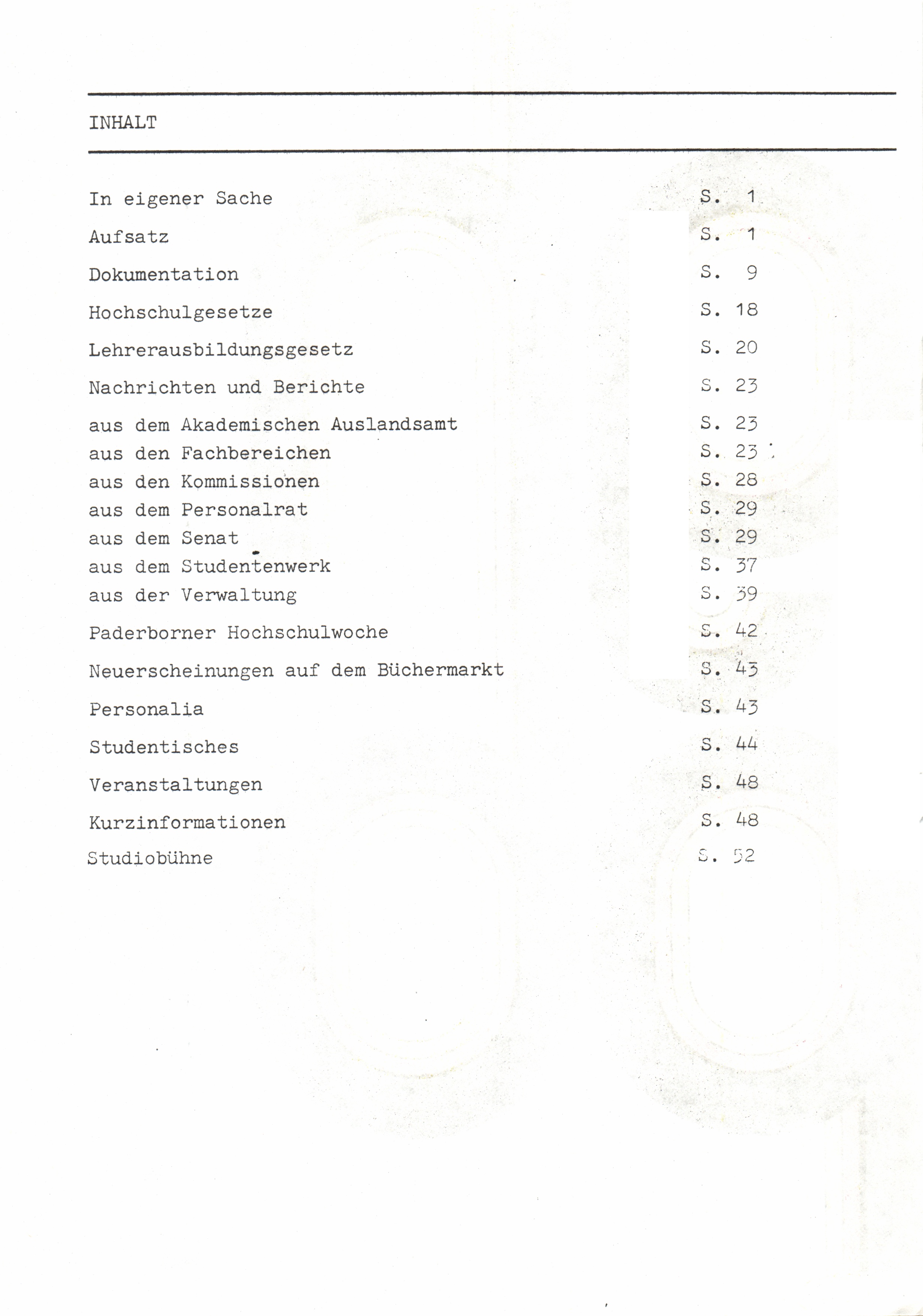 INHALT

In eigener Sache S. 1

Aufsatz S. 1

Dokumentation S. 9

Hochschulgesetze S. 18

Lehrerausbildungsgesetz S. 20

Nachrichten und Berichte S. 23

aus dem Akademischen Auslandsamt S. 23
aus den Fachbereichen S. 23
aus den Kommissionen S. 28
aus dem Personalrat S. 29
aus dem Senat S. 29
aus dem Studentenwerk S. 37
aus der Verwaltung S. 39

Paderborner Hochschulwoche S. 42

Neuerscheinungen auf dem Büchermarkt S. 43

Personalia S. 43

Studentisches S. 44

Veranstaltungen S. 48

Kurzinformationen S. 48

Studiobühne S. 52